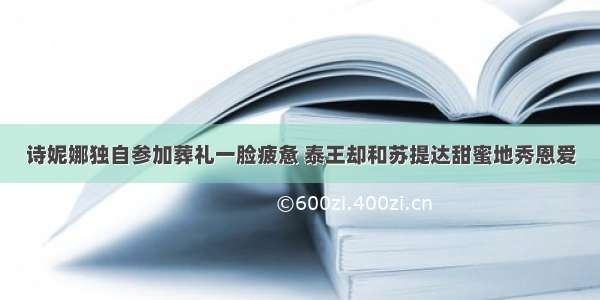 诗妮娜独自参加葬礼一脸疲惫 泰王却和苏提达甜蜜地秀恩爱

©600zi.400zi.cn